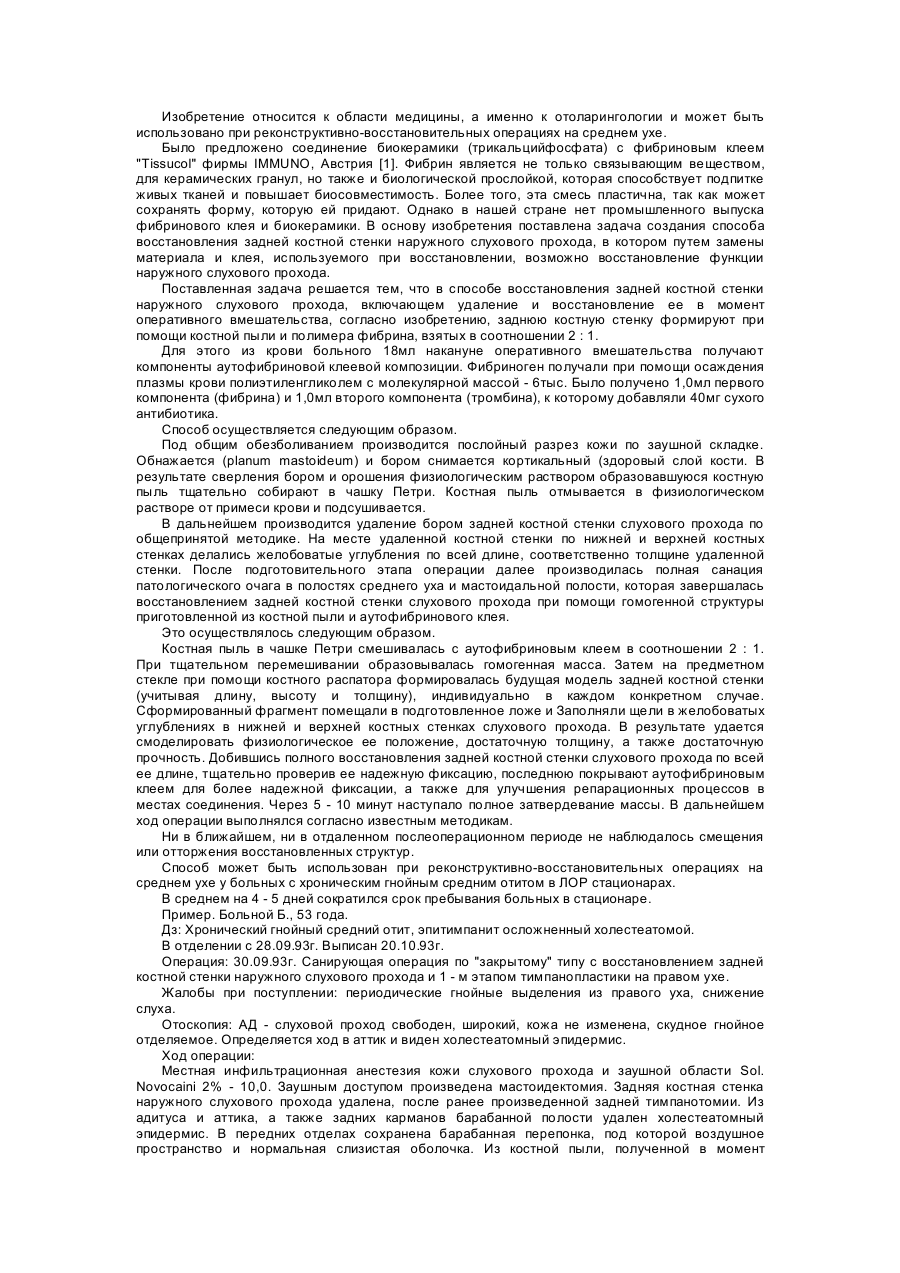 Изобретение относится к области медицины, а именно к отоларингологии и может быть использовано при реконструктивно-восстановительных операциях на среднем ухе.

Было предложено соединение биокерамики (трикальцийфосфата) с фибриновым клеем "Tissucol" фирмы IMMUNO, Австрия [1]. Фибрин является не только связывающим веществом, для керамических гранул, но также и биологической прослойкой, которая способствует подпитке живых тканей и повышает биосовместимость. Более того, эта смесь пластична, так как может сохранять форму, которую ей придают. Однако в нашей стране нет промышленного выпуска фибринового клея и биокерамики. В основу изобретения поставлена задача создания способа восстановления задней костной стенки наружного слухового прохода, в котором путем замены материала и клея, используемого при восстановлении, возможно восстановление функции наружного слухового прохода.

Поставленная задача решается тем, что в способе восстановления задней костной стенки наружного слухового прохода, включающем удаление и восстановление ее в момент оперативного вмешательства, согласно изобретению, заднюю костную стенку формируют при помощи костной пыли и полимера фибрина, взятых в соотношении 2 : 1.

Для этого из крови больного 18мл накануне оперативного вмешательства получают компоненты аутофибриновой клеевой композиции. Фибриноген получали при помощи осаждения плазмы крови полиэтиленгликолем с молекулярной массой - 6тыс. Было получено 1,0мл первого компонента (фибрина) и 1,0мл второго компонента (тромбина), к которому добавляли 40мг сухого антибиотика.

Способ осуществляется следующим образом.

Под общим обезболиванием производится послойный разрез кожи по заушной складке. Обнажается (planum mastoideum) и бором снимается кортикальный (здоровый слой кости. В результате сверления бором и орошения физиологическим раствором образовавшуюся костную пыль тщательно собирают в чашку Петри. Костная пыль отмывается в физиологическом растворе от примеси крови и подсушивается.

В дальнейшем производится удаление бором задней костной стенки слухового прохода по общепринятой методике. На месте удаленной костной стенки по нижней и верхней костных стенках делались желобоватые углубления по всей длине, соответственно толщине удаленной стенки. После подготовительного этапа операции далее производилась полная санация патологического очага в полостях среднего уха и мастоидальной полости, которая завершалась восстановлением задней костной стенки слухового прохода при помощи гомогенной структуры приготовленной из костной пыли и аутофибринового клея.

Это осуществлялось следующим образом.

Костная пыль в чашке Петри смешивалась с аутофибриновым клеем в соотношении 2 : 1. При тщательном перемешивании образовывалась гомогенная масса. Затем на предметном стекле при помощи костного распатора формировалась будущая модель задней костной стенки (учитывая длину, высоту и толщину), индивидуально в каждом конкретном случае. Сформированный фрагмент помещали в подготовленное ложе и Заполняли щели в желобоватых углублениях в нижней и верхней костных стенках слухового прохода. В результате удается смоделировать физиологическое ее положение, достаточную толщину, а также достаточную прочность. Добившись полного восстановления задней костной стенки слухового прохода по всей ее длине, тщательно проверив ее надежную фиксацию, последнюю покрывают аутофибриновым клеем для более надежной фиксации, а также для улучшения репарационных процессов в местах соединения. Через 5 - 10 минут наступало полное затвердевание массы. В дальнейшем ход операции выполнялся согласно известным методикам.

Ни в ближайшем, ни в отдаленном послеоперационном периоде не наблюдалось смещения или отторжения восстановленных структур.

Способ может быть использован при реконструктивно-восстановительных операциях на среднем ухе у больных с хроническим гнойным средним отитом в ЛОР стационарах.

В среднем на 4 - 5 дней сократился срок пребывания больных в стационаре.

Пример. Больной Б., 53 года.

Дз: Хронический гнойный средний отит, эпитимпанит осложненный холестеатомой.

В отделении с 28.09.93г. Выписан 20.10.93г.

Операция: 30.09.93г. Санирующая операция по "закрытому" типу с восстановлением задней костной стенки наружного слухового прохода и 1 - м этапом тимпанопластики на правом ухе.

Жалобы при поступлении: периодические гнойные выделения из правого уха, снижение слуха.

Отоскопия: АД - слуховой проход свободен, широкий, кожа не изменена, скудное гнойное отделяемое. Определяется ход в аттик и виден холестеатомный эпидермис.

Ход операции:

Местная инфильтрационная анестезия кожи слухового прохода и заушной области Sol. Novocaini 2% - 10,0. Заушным доступом произведена мастоидектомия. Задняя костная стенка наружного слухового прохода удалена, после ранее произведенной задней тимпанотомии. Из адитуса и аттика, а также задних карманов барабанной полости удален холестеатомный эпидермис. В передних отделах сохранена барабанная перепонка, под которой воздушное пространство и нормальная слизистая оболочка. Из костной пыли, полученной в момент